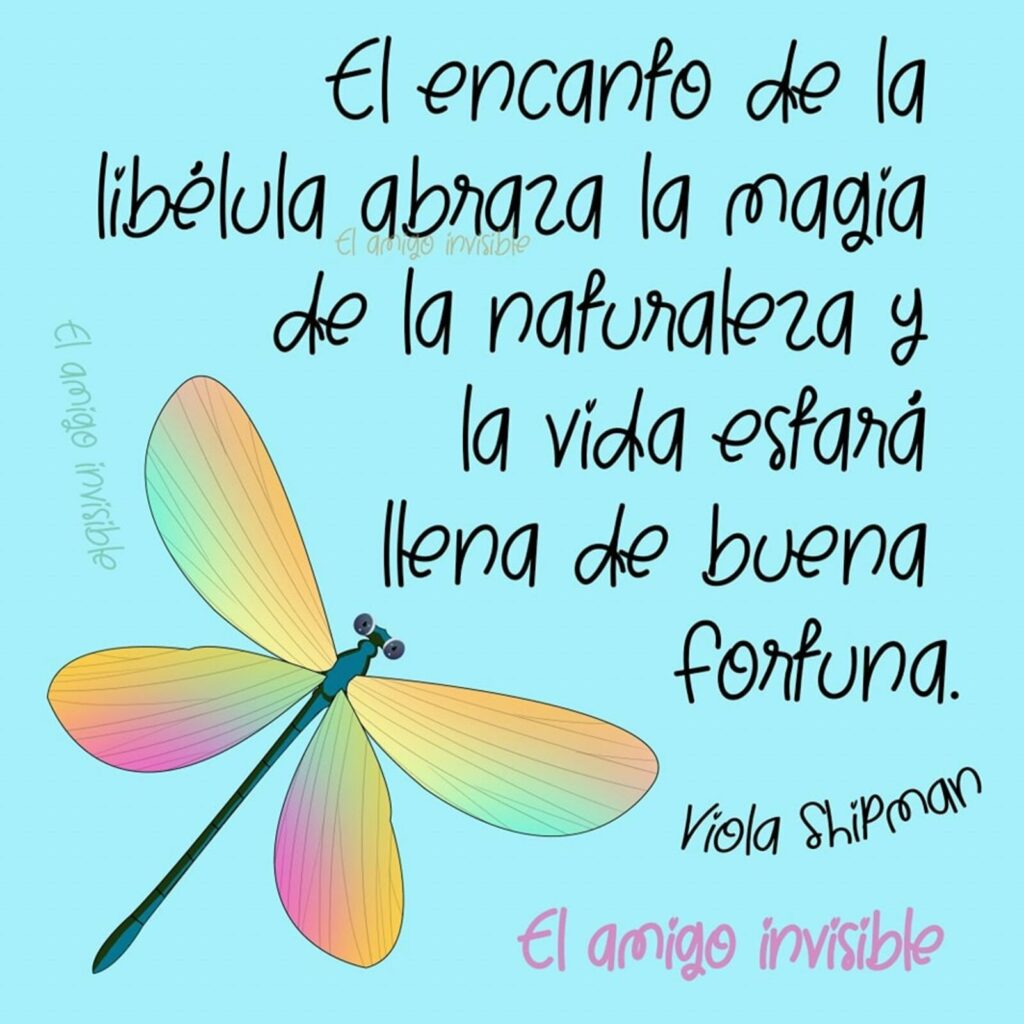 El encanto de la libélula abraza la magia de la naturaleza y la vida estará llena de buena fortuna.

El amigo invisible

El amigo invisible

Viola Shipman

El amigo invisible